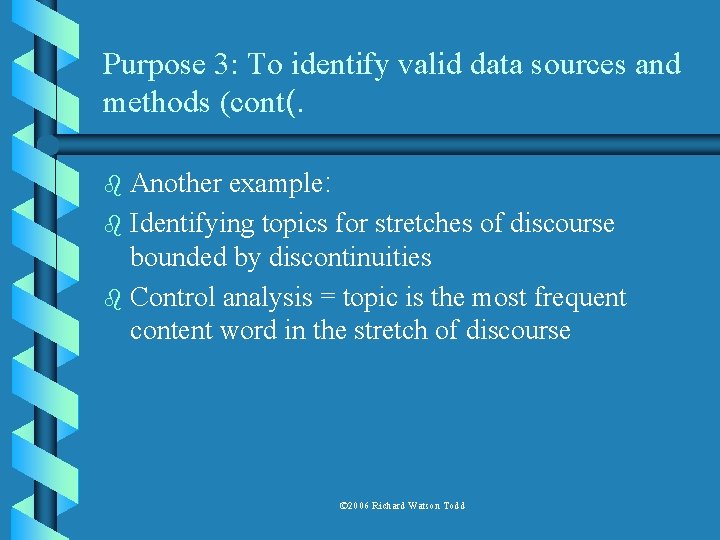 Purpose 3: To identify valid data sources and methods (cont(.

• Another example:
• Identifying topics for stretches of discourse bounded by discontinuities
• Control analysis = topic is the most frequent content word in the stretch of discourse

©2006 Richard Watson Todd